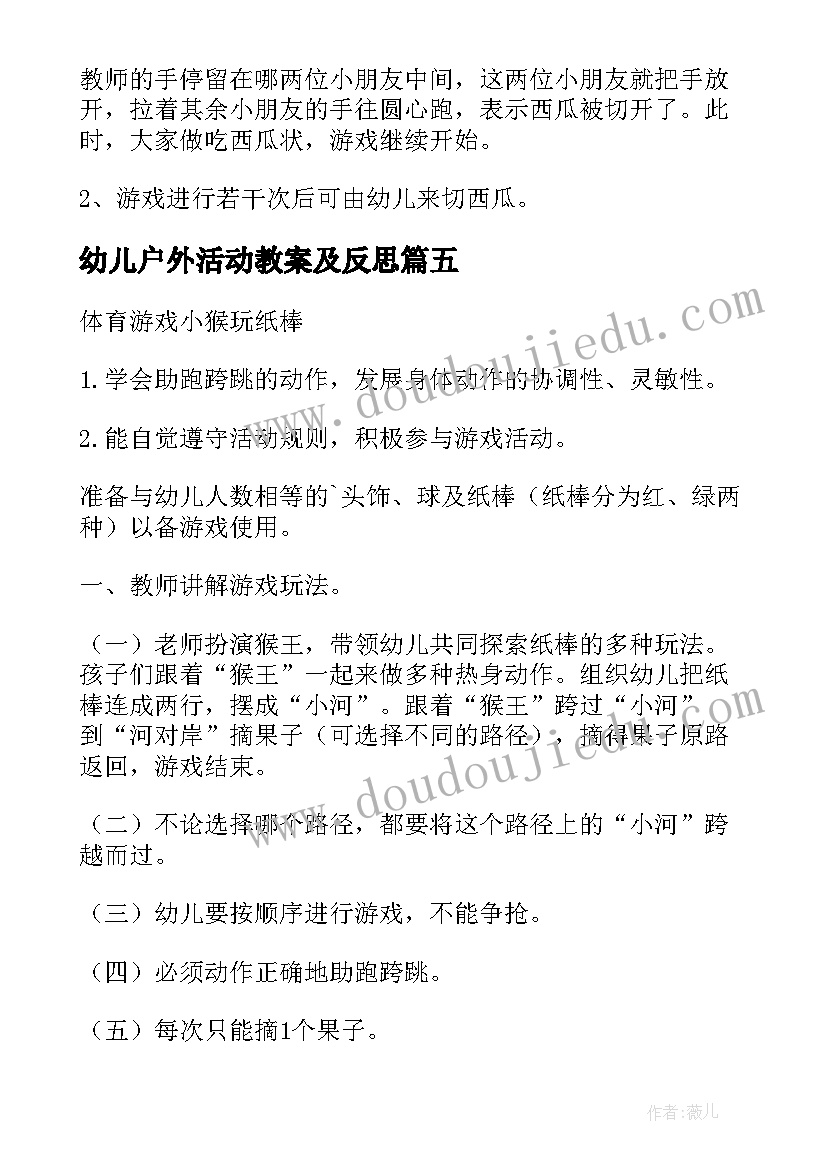 教师的手停留在哪两位小朋友中间，这两位小朋友就把手放开，拉着其余小朋友的手往圆心跑，表示西瓜被切开了。此时，大家做吃西瓜状，游戏继续开始。

2、游戏进行若干次后可由幼儿来切西瓜。

幼儿户外活动教案及反思篇五

体育游戏小猴玩纸棒

1.学会助跑跨跳的动作，发展身体动作的协调性、灵敏性。

2.能自觉遵守活动规则，积极参与游戏活动。

准备与幼儿人数相等的`头饰、球及纸棒（纸棒分为红、绿两种）以备游戏使用。

一、教师讲解游戏玩法。

（一）老师扮演猴王，带领幼儿共同探索纸棒的多种玩法。孩子们跟着“猴王”一起来做多种热身动作。组织幼儿把纸棒连成两行，摆成“小河”。跟着“猴王”跨过“小河”到“河对岸”摘果子（可选择不同的路径），摘得果子原路返回，游戏结束。

（二）不论选择哪个路径，都要将这个路径上的“小河”跨越而过。

（三）幼儿要按顺序进行游戏，不能争抢。

（四）必须动作正确地助跑跨跳。

（五）每次只能摘1个果子。

www.doudoujiedu.com

www.doudoujiedu.com

作者:薇儿